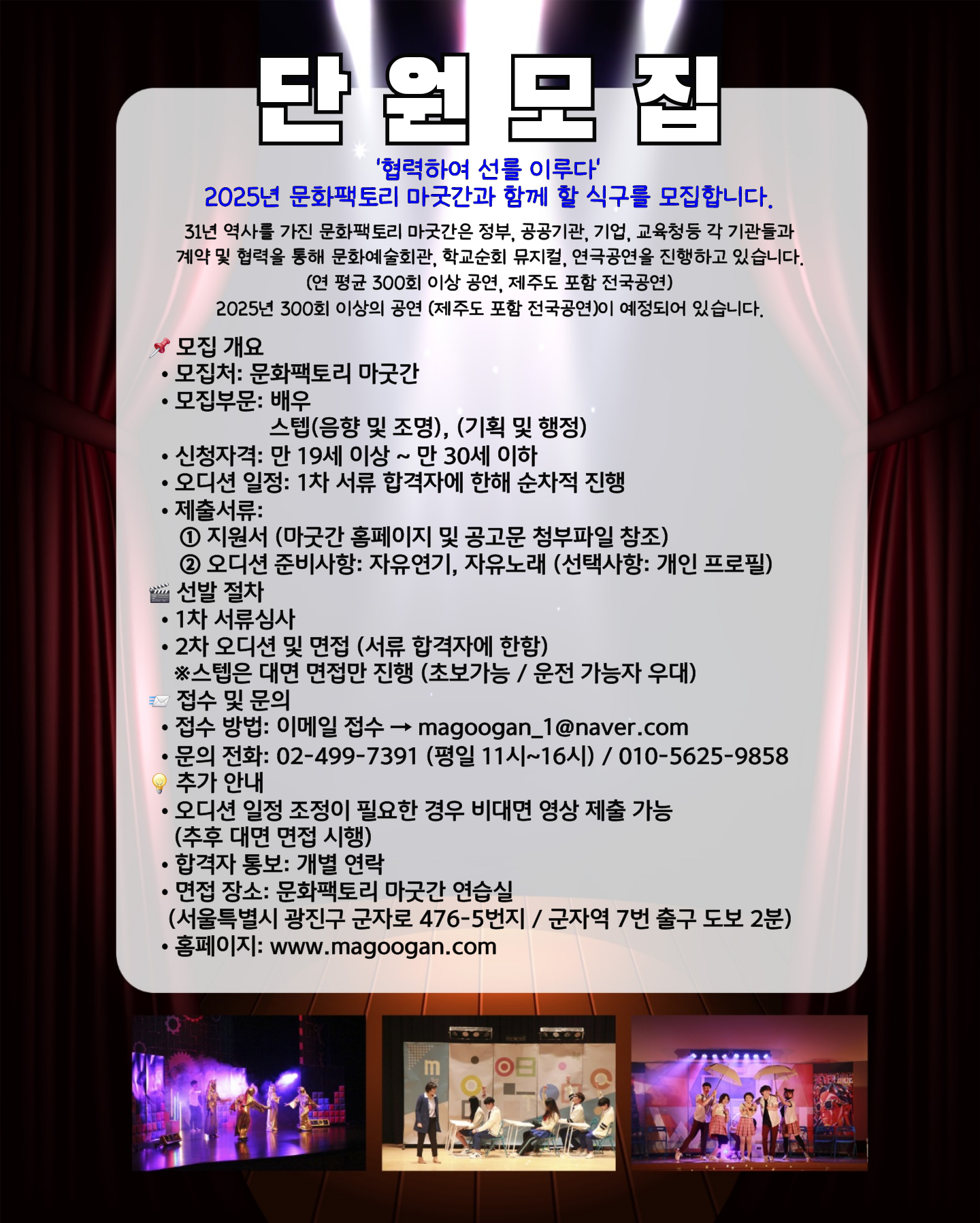 단 원 모 집

'협력하여 선를 이루다'
2025년 문화팩토리 마굿간과 함께 할 식구를 모집합니다.

31년 역사를 가진 문화팩토리 마굿간은 정부, 공공기관, 기업, 교육청등 각 기관들과 계약 및 협력을 통해 문화예술회관, 학교순회 뮤지컬, 연극공연을 진행하고 있습니다.
(연 평균 300회 이상 공연, 제주도 포함 전국공연)
2025년 300회 이상의 공연 (제주도 포함 전국공연)이 예정되어 있습니다.

모집 개요
• 모집처: 문화팩토리 마굿간
• 모집부문: 배우
스텝(음향 및 조명), (기획 및 행정)
• 신청자격: 만 19세 이상 ~ 만 30세 이하
• 오디션 일정: 1차 서류 합격자에 한해 순차적 진행
• 제출서류:
① 지원서 (마굿간 홈페이지 및 공고문 첨부파일 참조)
② 오디션 준비사항: 자유연기, 자유노래 (선택사항: 개인 프로필)
선발 절차
• 1차 서류심사
• 2차 오디션 및 면접 (서류 합격자에 한함)
※스텝은 대면 면접만 진행 (초보가능 / 운전 가능자 우대)
접수 및 문의
• 접수 방법: 이메일 접수 → magoogan_1@naver.com
• 문의 전화: 02-499-7391 (평일 11시~16시) / 010-5625-9858
추가 안내
• 오디션 일정 조정이 필요한 경우 비대면 영상 제출 가능
(추후 대면 면접 시행)
• 합격자 통보: 개별 연락
• 면접 장소: 문화팩토리 마굿간 연습실
(서울특별시 광진구 군자로 476-5번지 / 군자역 7번 출구 도보 2분)
• 홈페이지: www.magoogan.com